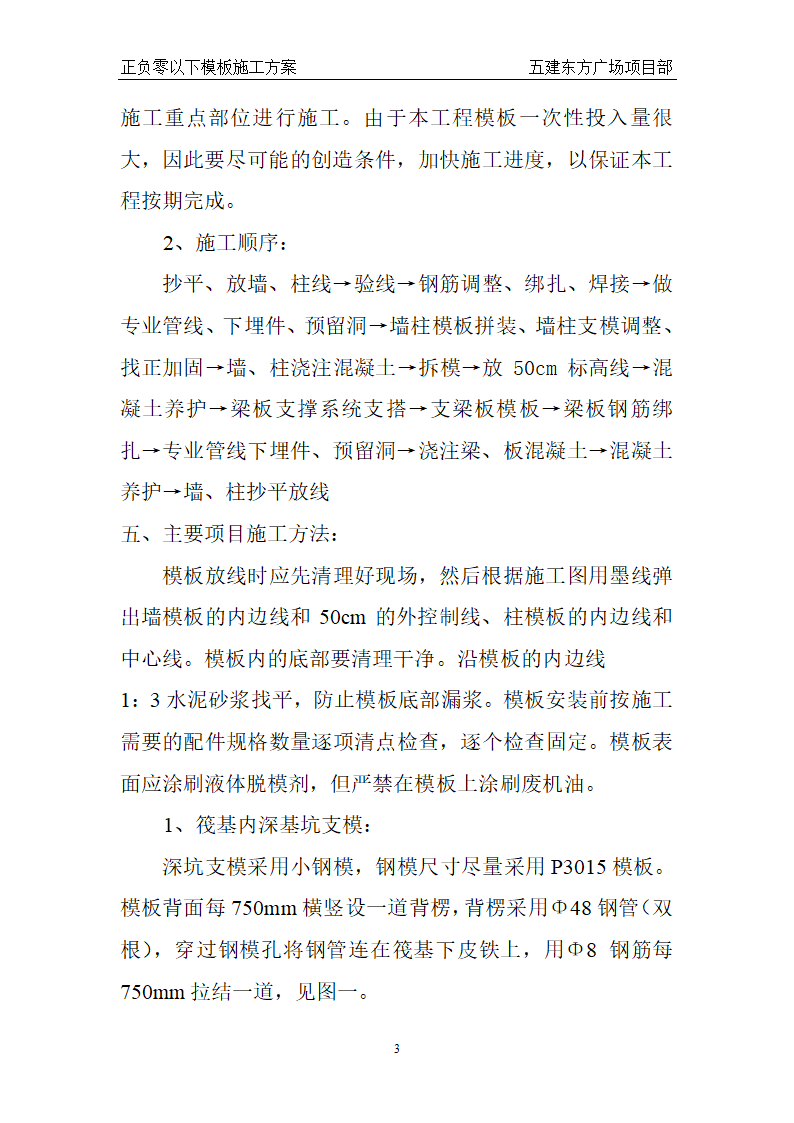 正负零以下模板施工方案　　五建东方广场项目部

施工重点部位进行施工。由于本工程模板一次性投入量很大，因此要尽可能的创造条件，加快施工进度，以保证本工程按期完成。

2、施工顺序：

抄平、放墙、柱线→验线→钢筋调整、绑扎、焊接→做专业管线、下埋件、预留洞→墙柱模板拼装、墙柱支模调整、找正加固→墙、柱浇注混凝土→拆模→放 50cm 标高线→混凝土养护→梁板支撑系统支搭→支梁板模板→梁板钢筋绑扎→专业管线下埋件、预留洞→浇注梁、板混凝土→混凝土养护→墙、柱抄平放线

五、主要项目施工方法：

模板放线时应先清理好现场，然后根据施工图用墨线弹出墙模板的内边线和 50cm 的外控制线、柱模板的内边线和中心线。模板内的底部要清理干净。沿模板的内边线 1：3 水泥砂浆找平，防止模板底部漏浆。模板安装前按施工需要的配件规格数量逐项清点检查，逐个检查固定。模板表面应涂刷液体脱模剂，但严禁在模板上涂刷废机油。

1、筏基内深基坑支模：

深坑支模采用小钢模，钢模尺寸尽量采用 P3015 模板。模板背面每 750mm 横竖设一道背楞，背楞采用Φ48 钢管（双根），穿过钢模孔将钢管连在筏基下皮铁上，用Φ8 钢筋每 750mm 拉结一道，见图一。

3